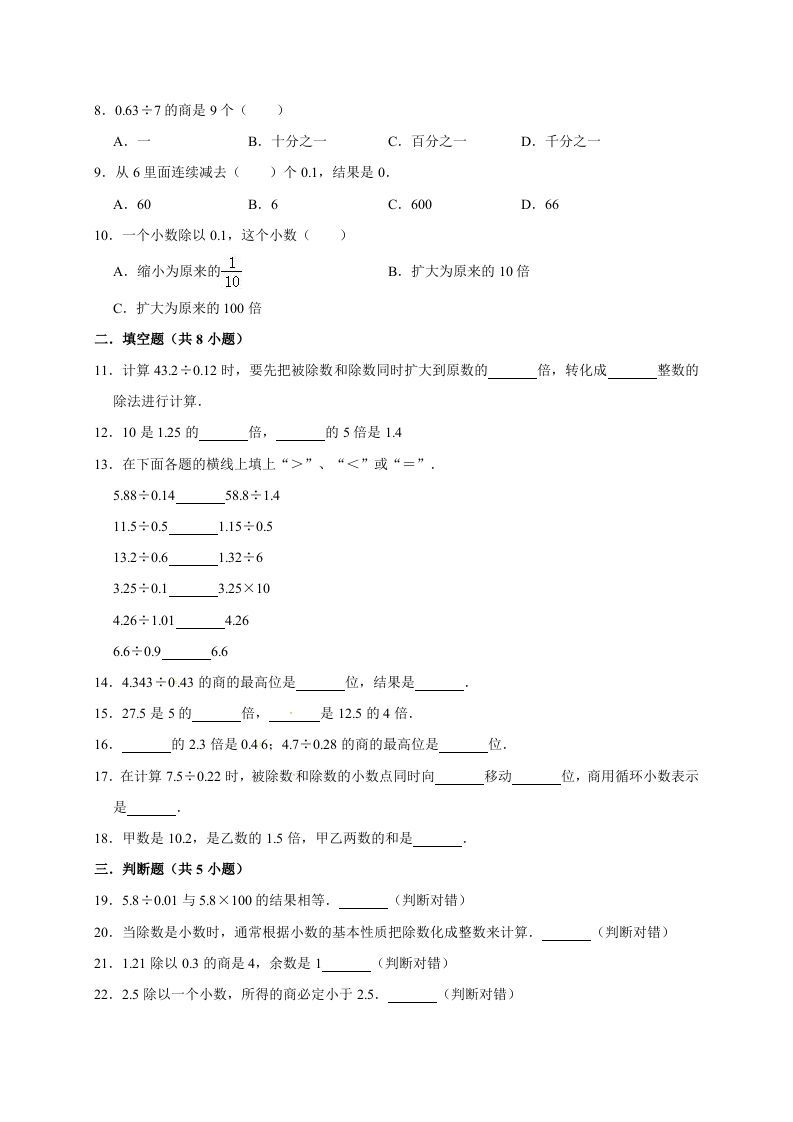 8．0.63÷7 的商是 9 个（　　）

A．一　　B．十分之一　　C．百分之一　　D．千分之一

9．从 6 里面连续减去（　　）个 0.1，结果是 0．

A．60　　B．6　　C．600　　D．66

10．一个小数除以 0.1，这个小数（　　）

A．缩小为原来的$\frac{1}{10}$　　B．扩大为原来的 10 倍

C．扩大为原来的 100 倍

二．填空题（共 8 小题）

11．计算 43.2÷0.12 时，要先把被除数和除数同时扩大到原数的______倍，转化成______整数的除法进行计算．

12．10 是 1.25 的______倍，______的 5 倍是 1.4

13．在下面各题的横线上填上“＞”、“＜”或“＝”．

5.88÷0.14______58.8÷1.4

11.5÷0.5______1.15÷0.5

13.2÷0.6______1.32÷6

3.25÷0.1______3.25×10

4.26÷1.01______4.26

6.6÷0.9______6.6

14．4.343÷0.43 的商的最高位是______位，结果是______．

15．27.5 是 5 的______倍，______是 12.5 的 4 倍．

16．______的 2.3 倍是 0.46；4.7÷0.28 的商的最高位是______位．

17．在计算 7.5÷0.22 时，被除数和除数的小数点同时向______移动______位，商用循环小数表示是______．

18．甲数是 10.2，是乙数的 1.5 倍，甲乙两数的和是______．

三．判断题（共 5 小题）

19．5.8÷0.01 与 5.8×100 的结果相等．______（判断对错）

20．当除数是小数时，通常根据小数的基本性质把除数化成整数来计算．______（判断对错）

21．1.21 除以 0.3 的商是 4，余数是 1______（判断对错）

22．2.5 除以一个小数，所得的商必定小于 2.5．______（判断对错）